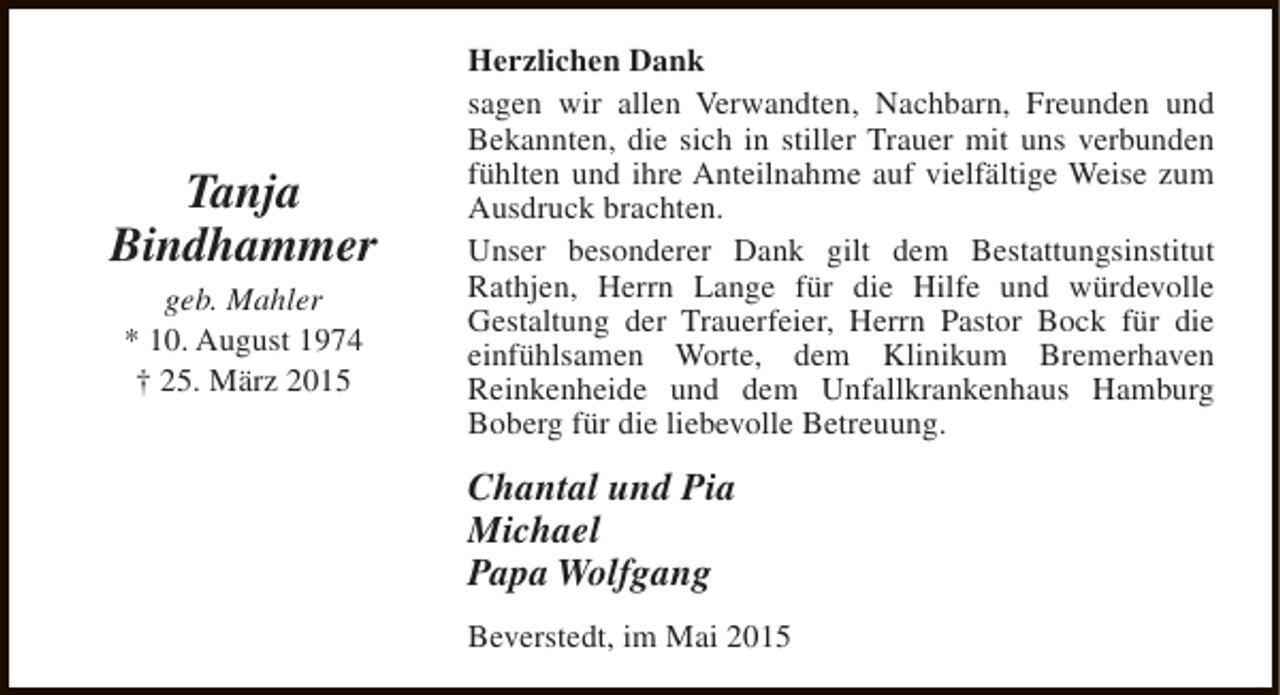 Tanja
Bindhammer
geb. Mahler
* 10. August 1974
† 25. März 2015

Herzlichen Dank
sagen wir allen Verwandten, Nachbarn, Freunden und Bekannten, die sich in stiller Trauer mit uns verbunden fühlten und ihre Anteilnahme auf vielfältige Weise zum Ausdruck brachten.

Unser besonderer Dank gilt dem Bestattungsinstitut Rathjen, Herrn Lange für die Hilfe und würdevolle Gestaltung der Trauerfeier, Herrn Pastor Bock für die einfühlsamen Worte, dem Klinikum Bremerhaven Reinkenheide und dem Unfallkrankenhaus Hamburg Boberg für die liebevolle Betreuung.

Chantal und Pia
Michael
Papa Wolfgang

Beverstedt, im Mai 2015